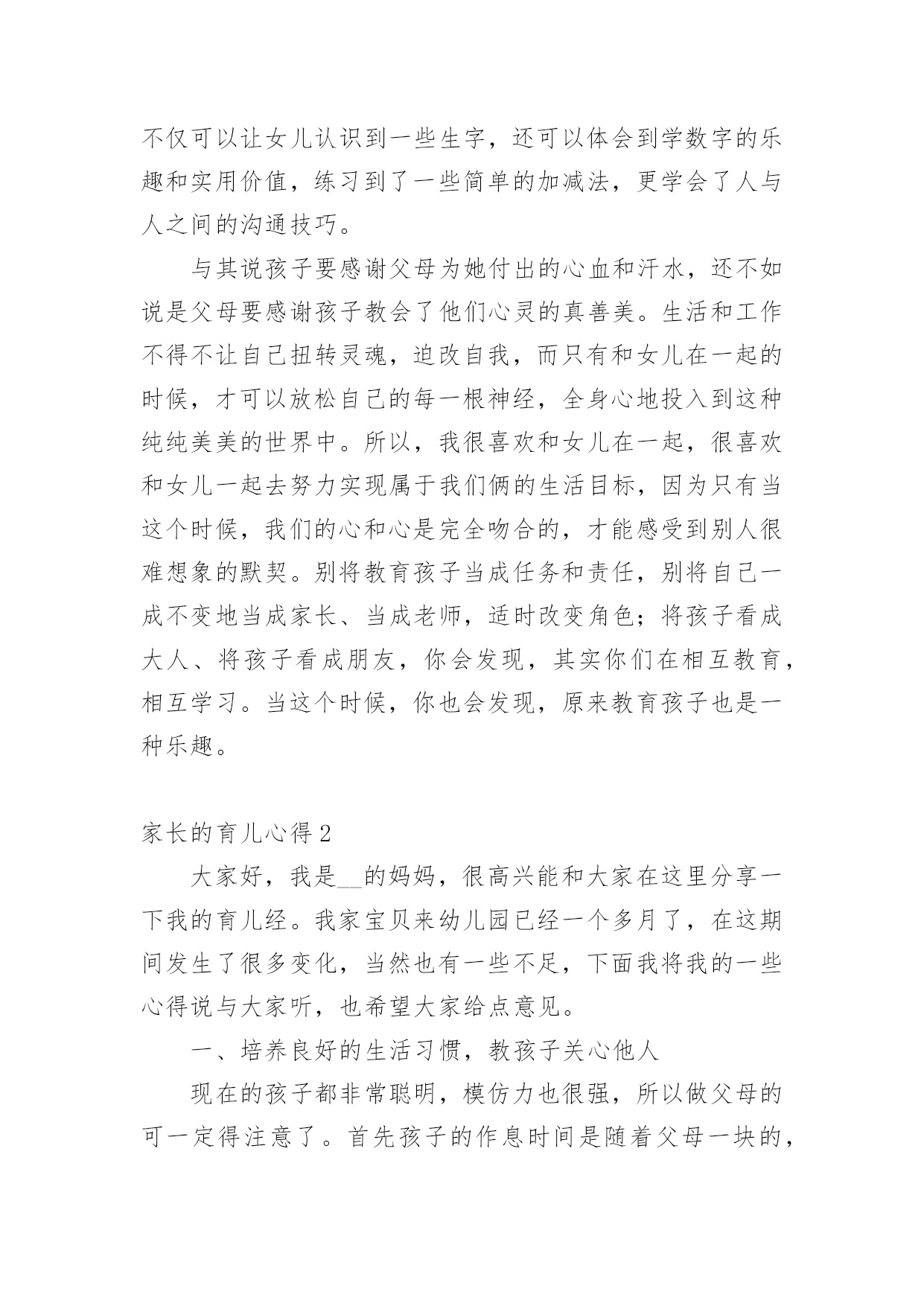 不仅可以让女儿认识到一些生字，还可以体会到学数字的乐趣和实用价值，练习到了一些简单的加减法，更学会了人与人之间的沟通技巧。

与其说孩子要感谢父母为她付出的心血和汗水，还不如说是父母要感谢孩子教会了他们心灵的真善美。生活和工作不得不让自己扭转灵魂，迫改自我，而只有和女儿在一起的时候，才可以放松自己的每一根神经，全身心地投入到这种纯纯美美的世界中。所以，我很喜欢和女儿在一起，很喜欢和女儿一起去努力实现属于我们俩的生活目标，因为只有当这个时候，我们的心和心是完全吻合的，才能感受到别人很难想象的默契。别将教育孩子当成任务和责任，别将自己一成不变地当成家长、当成老师，适时改变角色；将孩子看成大人、将孩子看成朋友，你会发现，其实你们在相互教育，相互学习。当这个时候，你也会发现，原来教育孩子也是一种乐趣。

家长的育儿心得 2

大家好，我是__的妈妈，很高兴能和大家在这里分享一下我的育儿经。我家宝贝来幼儿园已经一个多月了，在这期间发生了很多变化，当然也有一些不足，下面我将我的一些心得说与大家听，也希望大家给点意见。

一、培养良好的生活习惯，教孩子关心他人

现在的孩子都非常聪明，模仿力也很强，所以做父母的可一定得注意了。首先孩子的作息时间是随着父母一块的，